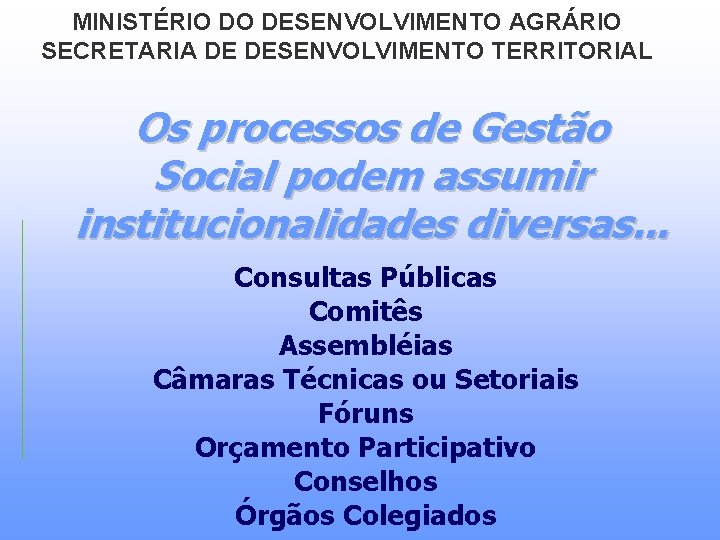 MINISTÉRIO DO DESENVOLVIMENTO AGRÁRIO
SECRETARIA DE DESENVOLVIMENTO TERRITORIAL

Os processos de Gestão Social podem assumir institucionalidades diversas...

Consultas Públicas
Comitês
Assembléias
Câmaras Técnicas ou Setoriais
Fóruns
Orçamento Participativo
Conselhos
Órgãos Colegiados